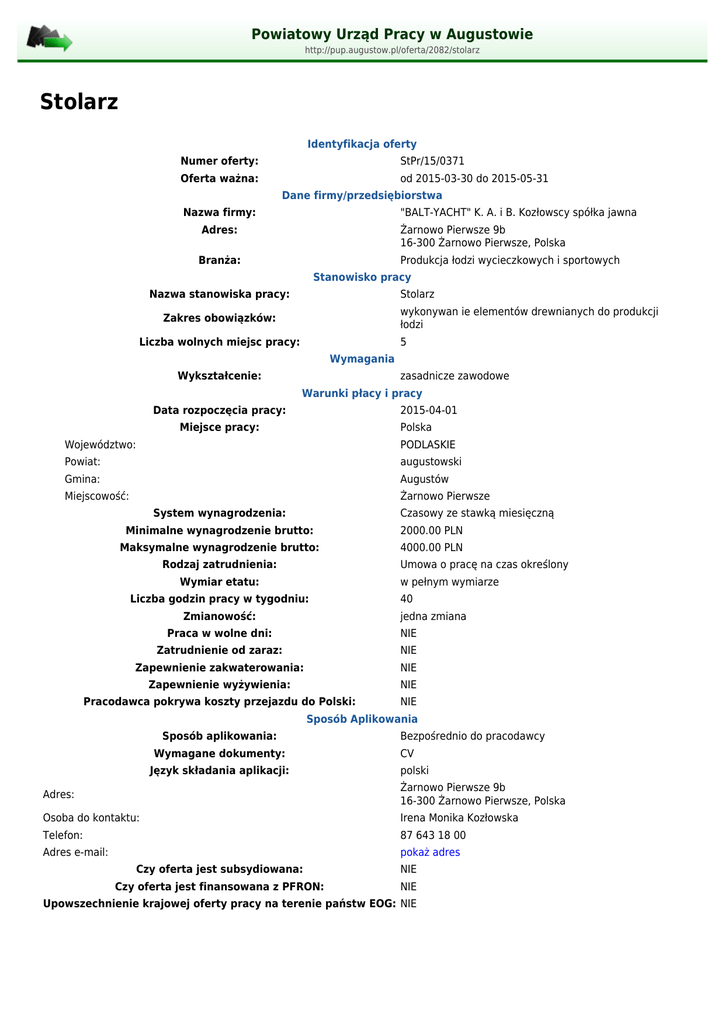 Powiatowy Urząd Pracy w Augustowie
http://pup.augustow.pl/oferta/2082/stolarz

Stolarz

Identyfikacja oferty

| | |
|---|---|
| Numer oferty: | StPr/15/0371 |
| Oferta ważna: | od 2015-03-30 do 2015-05-31 |

Dane firmy/przedsiębiorstwa

| | |
|---|---|
| Nazwa firmy: | "BALT-YACHT" K. A. i B. Kozłowscy spółka jawna |
| Adres: | Żarnowo Pierwsze 9b 16-300 Żarnowo Pierwsze, Polska |
| Branża: | Produkcja łodzi wycieczkowych i sportowych |

Stanowisko pracy

| | |
|---|---|
| Nazwa stanowiska pracy: | Stolarz |
| Zakres obowiązków: | wykonywan ie elementów drewnianych do produkcji łodzi |
| Liczba wolnych miejsc pracy: | 5 |

Wymagania

| | |
|---|---|
| Wykształcenie: | zasadnicze zawodowe |

Warunki płacy i pracy

| | |
|---|---|
| Data rozpoczęcia pracy: | 2015-04-01 |
| Miejsce pracy: | Polska |
| Województwo: | PODLASKIE |
| Powiat: | augustowski |
| Gmina: | Augustów |
| Miejscowość: | Żarnowo Pierwsze |
| System wynagrodzenia: | Czasowy ze stawką miesięczną |
| Minimalne wynagrodzenie brutto: | 2000.00 PLN |
| Maksymalne wynagrodzenie brutto: | 4000.00 PLN |
| Rodzaj zatrudnienia: | Umowa o pracę na czas określony |
| Wymiar etatu: | w pełnym wymiarze |
| Liczba godzin pracy w tygodniu: | 40 |
| Zmianowość: | jedna zmiana |
| Praca w wolne dni: | NIE |
| Zatrudnienie od zaraz: | NIE |
| Zapewnienie zakwaterowania: | NIE |
| Zapewnienie wyżywienia: | NIE |
| Pracodawca pokrywa koszty przejazdu do Polski: | NIE |

Sposób Aplikowania

| | |
|---|---|
| Sposób aplikowania: | Bezpośrednio do pracodawcy |
| Wymagane dokumenty: | CV |
| Język składania aplikacji: | polski |
| Adres: | Żarnowo Pierwsze 9b 16-300 Żarnowo Pierwsze, Polska |
| Osoba do kontaktu: | Irena Monika Kozłowska |
| Telefon: | 87 643 18 00 |
| Adres e-mail: | pokaż adres |
| Czy oferta jest subsydiowana: | NIE |
| Czy oferta jest finansowana z PFRON: | NIE |
| Upowszechnienie krajowej oferty pracy na terenie państw EOG: | NIE |